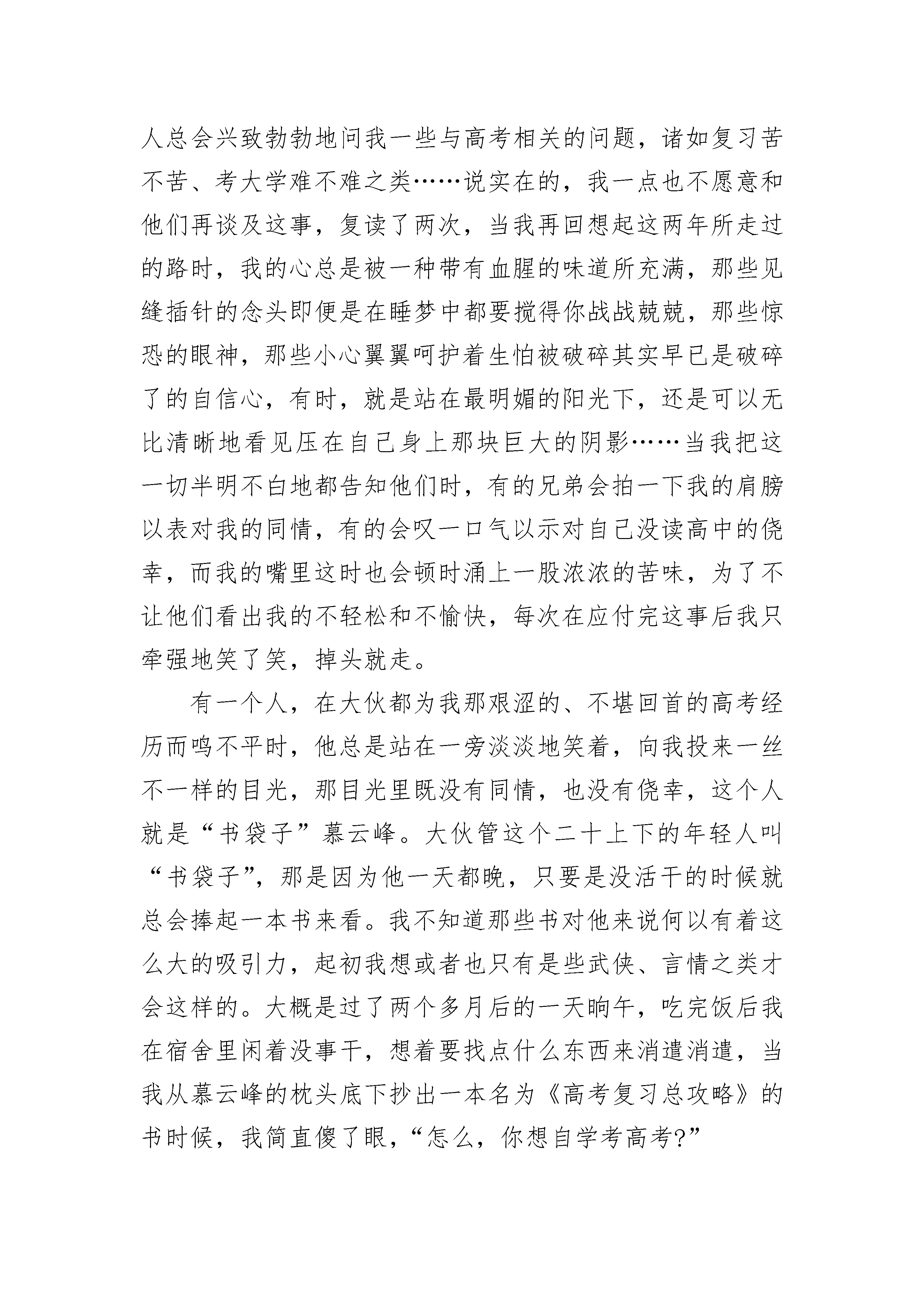 人总会兴致勃勃地问我一些与高考相关的问题，诸如复习苦不苦、考大学难不难之类……说实在的，我一点也不愿意和他们再谈及这事，复读了两次，当我再回想起这两年所走过的路时，我的心总是被一种带有血腥的味道所充满，那些见缝插针的念头即便是在睡梦中都要搅得你战战兢兢，那些惊恐的眼神，那些小心翼翼呵护着生怕被破碎其实早已是破碎了的自信心，有时，就是站在最明媚的阳光下，还是可以无比清晰地看见压在自己身上那块巨大的阴影……当我把这一切半明不白地都告知他们时，有的兄弟会拍一下我的肩膀以表对我的同情，有的会叹一口气以示对自己没读高中的侥幸，而我的嘴里这时也会顿时涌上一股浓浓的苦味，为了不让他们看出我的不轻松和不愉快，每次在应付完这事后我只牵强地笑了笑，掉头就走。

有一个人，在大伙都为我那艰涩的、不堪回首的高考经历而鸣不平时，他总是站在一旁淡淡地笑着，向我投来一丝不一样的目光，那目光里既没有同情，也没有侥幸，这个人就是“书袋子”慕云峰。大伙管这个二十上下的年轻人叫“书袋子”，那是因为他一天都晚，只要是没活干的时候就总会捧起一本书来看。我不知道那些书对他来说何以有着这么大的吸引力，起初我想或者也只有是些武侠、言情之类才会这样的。大概是过了两个多月后的一天晌午，吃完饭后我在宿舍里闲着没事干，想着要找点什么东西来消遣消遣，当我从慕云峰的枕头底下抄出一本名为《高考复习总攻略》的书时候，我简直傻了眼，“怎么，你想自学考高考?”